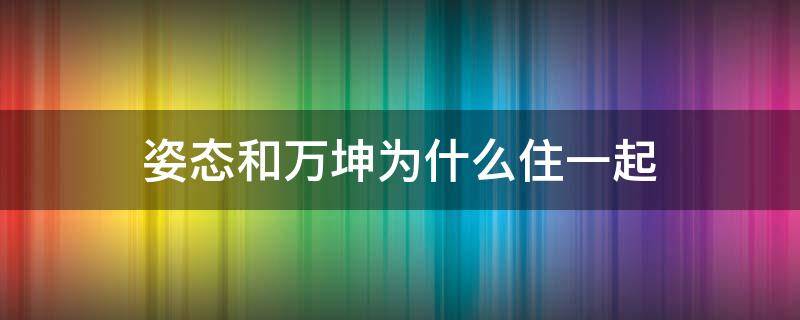 姿态和万坤为什么住一起